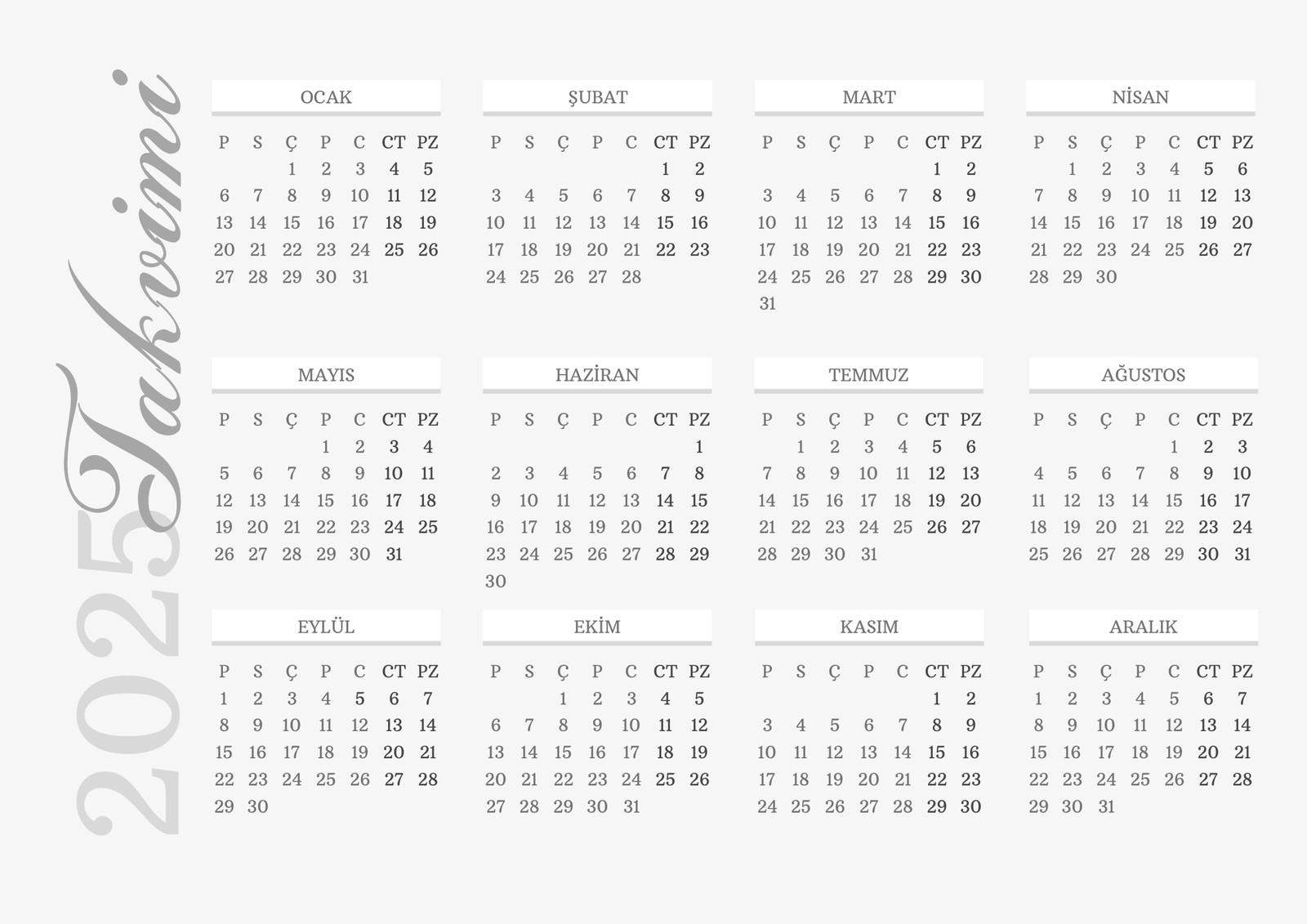 2025 Takvimi

OCAK

| P | S | Ç | P | C | CT | PZ |
|---|---|---|---|---|---|---|
| | | 1 | 2 | 3 | 4 | 5 |
| 6 | 7 | 8 | 9 | 10 | 11 | 12 |
| 13 | 14 | 15 | 16 | 17 | 18 | 19 |
| 20 | 21 | 22 | 23 | 24 | 25 | 26 |
| 27 | 28 | 29 | 30 | 31 | | |

ŞUBAT

| P | S | Ç | P | C | CT | PZ |
|---|---|---|---|---|---|---|
| | | | | | 1 | 2 |
| 3 | 4 | 5 | 6 | 7 | 8 | 9 |
| 10 | 11 | 12 | 13 | 14 | 15 | 16 |
| 17 | 18 | 19 | 20 | 21 | 22 | 23 |
| 24 | 25 | 26 | 27 | 28 | | |

MART

| P | S | Ç | P | C | CT | PZ |
|---|---|---|---|---|---|---|
| | | | | | 1 | 2 |
| 3 | 4 | 5 | 6 | 7 | 8 | 9 |
| 10 | 11 | 12 | 13 | 14 | 15 | 16 |
| 17 | 18 | 19 | 20 | 21 | 22 | 23 |
| 24 | 25 | 26 | 27 | 28 | 29 | 30 |
| 31 | | | | | | |

NİSAN

| P | S | Ç | P | C | CT | PZ |
|---|---|---|---|---|---|---|
| | 1 | 2 | 3 | 4 | 5 | 6 |
| 7 | 8 | 9 | 10 | 11 | 12 | 13 |
| 14 | 15 | 16 | 17 | 18 | 19 | 20 |
| 21 | 22 | 23 | 24 | 25 | 26 | 27 |
| 28 | 29 | 30 | | | | |

MAYIS

| P | S | Ç | P | C | CT | PZ |
|---|---|---|---|---|---|---|
| | | | 1 | 2 | 3 | 4 |
| 5 | 6 | 7 | 8 | 9 | 10 | 11 |
| 12 | 13 | 14 | 15 | 16 | 17 | 18 |
| 19 | 20 | 21 | 22 | 23 | 24 | 25 |
| 26 | 27 | 28 | 29 | 30 | 31 | |

HAZİRAN

| P | S | Ç | P | C | CT | PZ |
|---|---|---|---|---|---|---|
| | | | | | | 1 |
| 2 | 3 | 4 | 5 | 6 | 7 | 8 |
| 9 | 10 | 11 | 12 | 13 | 14 | 15 |
| 16 | 17 | 18 | 19 | 20 | 21 | 22 |
| 23 | 24 | 25 | 26 | 27 | 28 | 29 |
| 30 | | | | | | |

TEMMUZ

| P | S | Ç | P | C | CT | PZ |
|---|---|---|---|---|---|---|
| | 1 | 2 | 3 | 4 | 5 | 6 |
| 7 | 8 | 9 | 10 | 11 | 12 | 13 |
| 14 | 15 | 16 | 17 | 18 | 19 | 20 |
| 21 | 22 | 23 | 24 | 25 | 26 | 27 |
| 28 | 29 | 30 | 31 | | | |

AĞUSTOS

| P | S | Ç | P | C | CT | PZ |
|---|---|---|---|---|---|---|
| | | | | 1 | 2 | 3 |
| 4 | 5 | 6 | 7 | 8 | 9 | 10 |
| 11 | 12 | 13 | 14 | 15 | 16 | 17 |
| 18 | 19 | 20 | 21 | 22 | 23 | 24 |
| 25 | 26 | 27 | 28 | 29 | 30 | 31 |

EYLÜL

| P | S | Ç | P | C | CT | PZ |
|---|---|---|---|---|---|---|
| 1 | 2 | 3 | 4 | 5 | 6 | 7 |
| 8 | 9 | 10 | 11 | 12 | 13 | 14 |
| 15 | 16 | 17 | 18 | 19 | 20 | 21 |
| 22 | 23 | 24 | 25 | 26 | 27 | 28 |
| 29 | 30 | | | | | |

EKİM

| P | S | Ç | P | C | CT | PZ |
|---|---|---|---|---|---|---|
| | | 1 | 2 | 3 | 4 | 5 |
| 6 | 7 | 8 | 9 | 10 | 11 | 12 |
| 13 | 14 | 15 | 16 | 17 | 18 | 19 |
| 20 | 21 | 22 | 23 | 24 | 25 | 26 |
| 27 | 28 | 29 | 30 | 31 | | |

KASIM

| P | S | Ç | P | C | CT | PZ |
|---|---|---|---|---|---|---|
| | | | | | 1 | 2 |
| 3 | 4 | 5 | 6 | 7 | 8 | 9 |
| 10 | 11 | 12 | 13 | 14 | 15 | 16 |
| 17 | 18 | 19 | 20 | 21 | 22 | 23 |
| 24 | 25 | 26 | 27 | 28 | 29 | 30 |

ARALIK

| P | S | Ç | P | C | CT | PZ |
|---|---|---|---|---|---|---|
| 1 | 2 | 3 | 4 | 5 | 6 | 7 |
| 8 | 9 | 10 | 11 | 12 | 13 | 14 |
| 15 | 16 | 17 | 18 | 19 | 20 | 21 |
| 22 | 23 | 24 | 25 | 26 | 27 | 28 |
| 29 | 30 | 31 | | | | |